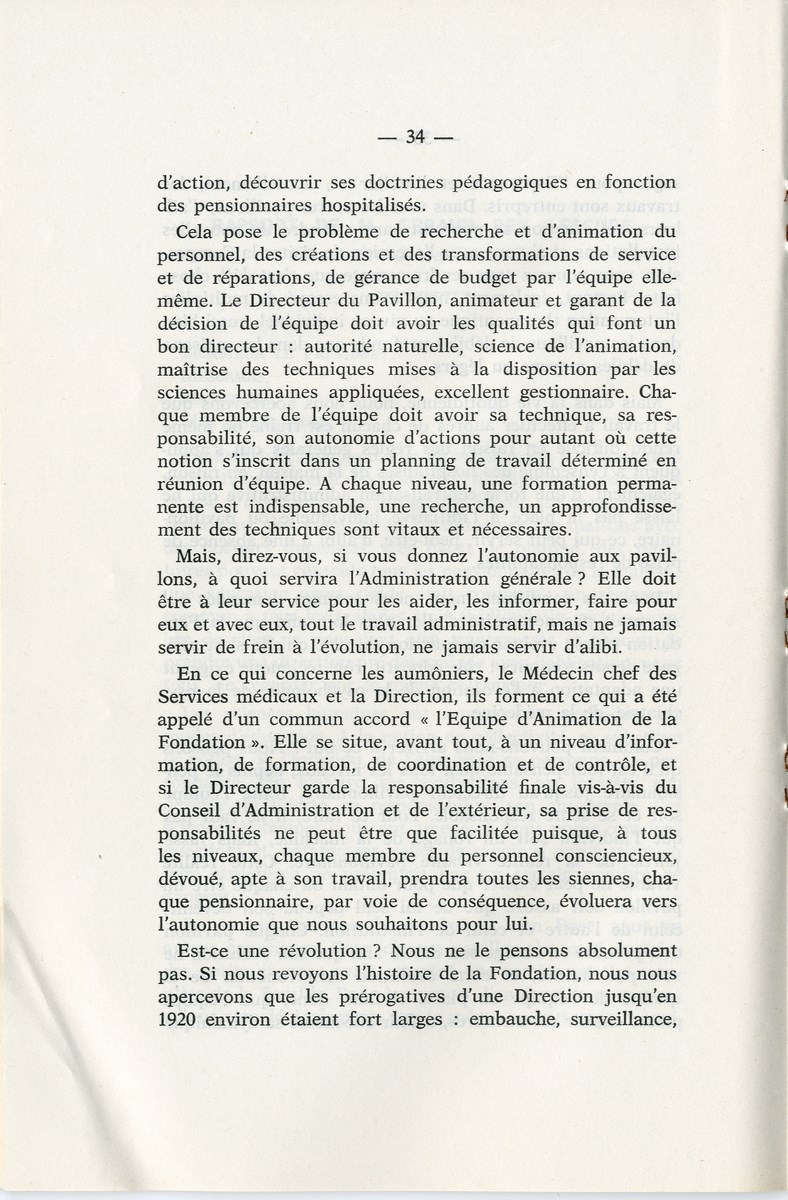 — 34 —

d'action, découvrir ses doctrines pédagogiques en fonction des pensionnaires hospitalisés.

Cela pose le problème de recherche et d'animation du personnel, des créations et des transformations de service et de réparations, de gérance de budget par l'équipe elle-même. Le Directeur du Pavillon, animateur et garant de la décision de l'équipe doit avoir les qualités qui font un bon directeur : autorité naturelle, science de l'animation, maîtrise des techniques mises à la disposition par les sciences humaines appliquées, excellent gestionnaire. Chaque membre de l'équipe doit avoir sa technique, sa responsabilité, son autonomie d'actions pour autant où cette notion s'inscrit dans un planning de travail déterminé en réunion d'équipe. A chaque niveau, une formation permanente est indispensable, une recherche, un approfondissement des techniques sont vitaux et nécessaires.

Mais, direz-vous, si vous donnez l'autonomie aux pavillons, à quoi servira l'Administration générale ? Elle doit être à leur service pour les aider, les informer, faire pour eux et avec eux, tout le travail administratif, mais ne jamais servir de frein à l'évolution, ne jamais servir d'alibi.

En ce qui concerne les aumôniers, le Médecin chef des Services médicaux et la Direction, ils forment ce qui a été appelé d'un commun accord « l'Equipe d'Animation de la Fondation ». Elle se situe, avant tout, à un niveau d'information, de formation, de coordination et de contrôle, et si le Directeur garde la responsabilité finale vis-à-vis du Conseil d'Administration et de l'extérieur, sa prise de responsabilités ne peut être que facilitée puisque, à tous les niveaux, chaque membre du personnel consciencieux, dévoué, apte à son travail, prendra toutes les siennes, chaque pensionnaire, par voie de conséquence, évoluera vers l'autonomie que nous souhaitons pour lui.

Est-ce une révolution ? Nous ne le pensons absolument pas. Si nous revoyons l'histoire de la Fondation, nous nous apercevons que les prérogatives d'une Direction jusqu'en 1920 environ étaient fort larges : embauche, surveillance,